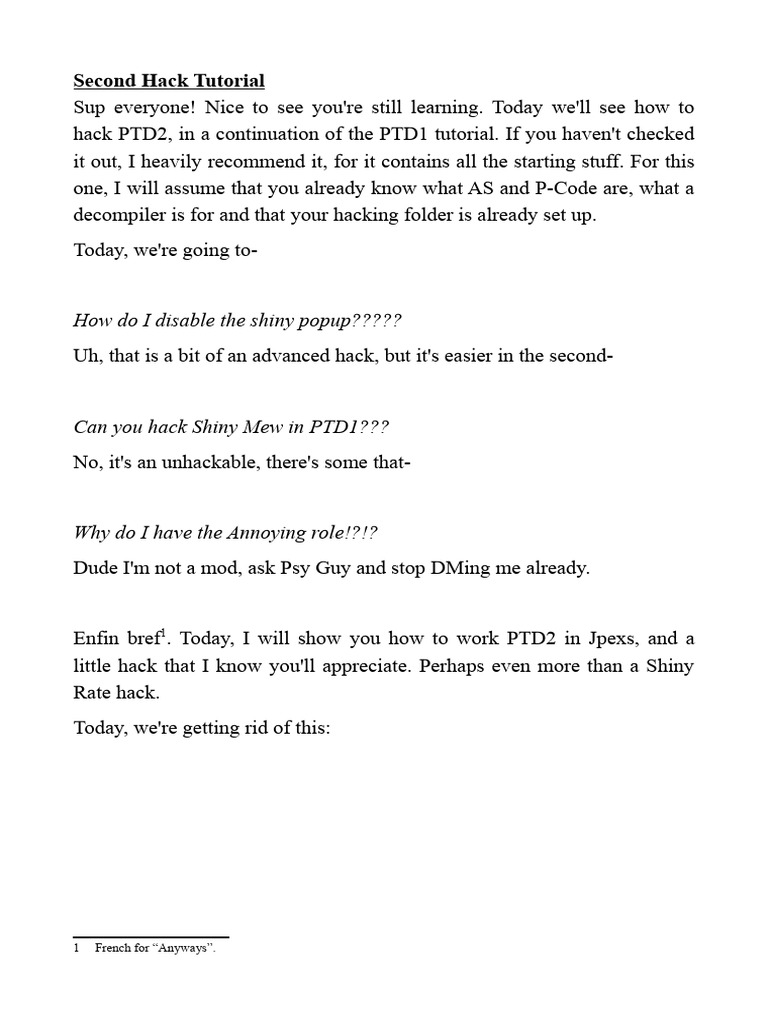 Second Hack Tutorial

Sup everyone! Nice to see you're still learning. Today we'll see how to hack PTD2, in a continuation of the PTD1 tutorial. If you haven't checked it out, I heavily recommend it, for it contains all the starting stuff. For this one, I will assume that you already know what AS and P-Code are, what a decompiler is for and that your hacking folder is already set up.

Today, we're going to-

How do I disable the shiny popup?????

Uh, that is a bit of an advanced hack, but it's easier in the second-

Can you hack Shiny Mew in PTD1???

No, it's an unhackable, there's some that-

Why do I have the Annoying role!?!?

Dude I'm not a mod, ask Psy Guy and stop DMing me already.

Enfin bref$^1$. Today, I will show you how to work PTD2 in Jpexs, and a little hack that I know you'll appreciate. Perhaps even more than a Shiny Rate hack.

Today, we're getting rid of this:

1 French for “Anyways”.